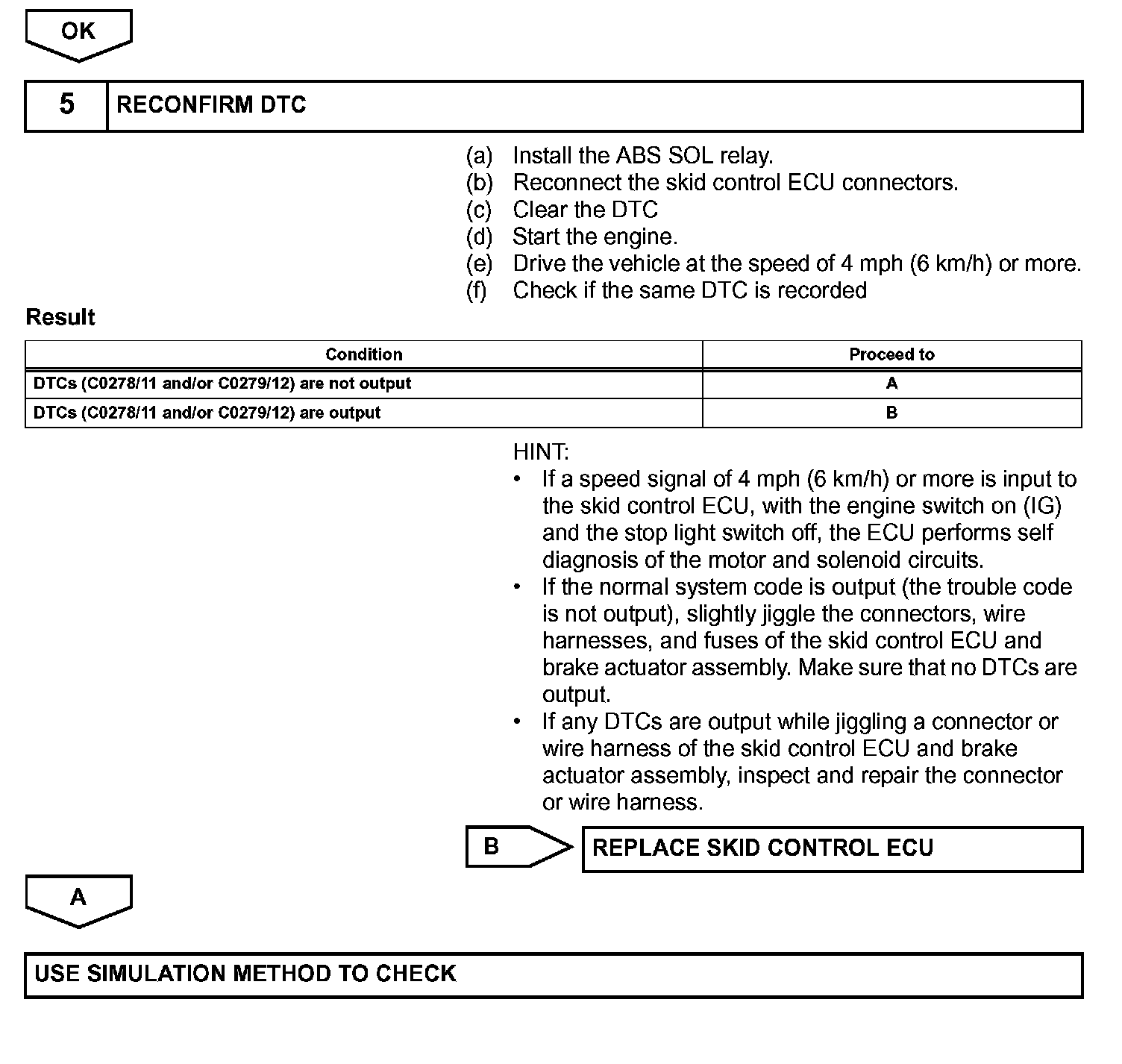 OK

5 RECONFIRM DTC

(a) Install the ABS SOL relay.
(b) Reconnect the skid control ECU connectors.
(c) Clear the DTC
(d) Start the engine.
(e) Drive the vehicle at the speed of 4 mph (6 km/h) or more.
(f) Check if the same DTC is recorded

Result

| Condition | Proceed to |
|---|---|
| DTCs (C0278/11 and/or C0279/12) are not output | A |
| DTCs (C0278/11 and/or C0279/12) are output | B |

HINT:
• If a speed signal of 4 mph (6 km/h) or more is input to the skid control ECU, with the engine switch on (IG) and the stop light switch off, the ECU performs self diagnosis of the motor and solenoid circuits.
• If the normal system code is output (the trouble code is not output), slightly jiggle the connectors, wire harnesses, and fuses of the skid control ECU and brake actuator assembly. Make sure that no DTCs are output.
• If any DTCs are output while jiggling a connector or wire harness of the skid control ECU and brake actuator assembly, inspect and repair the connector or wire harness.

B REPLACE SKID CONTROL ECU

A

USE SIMULATION METHOD TO CHECK